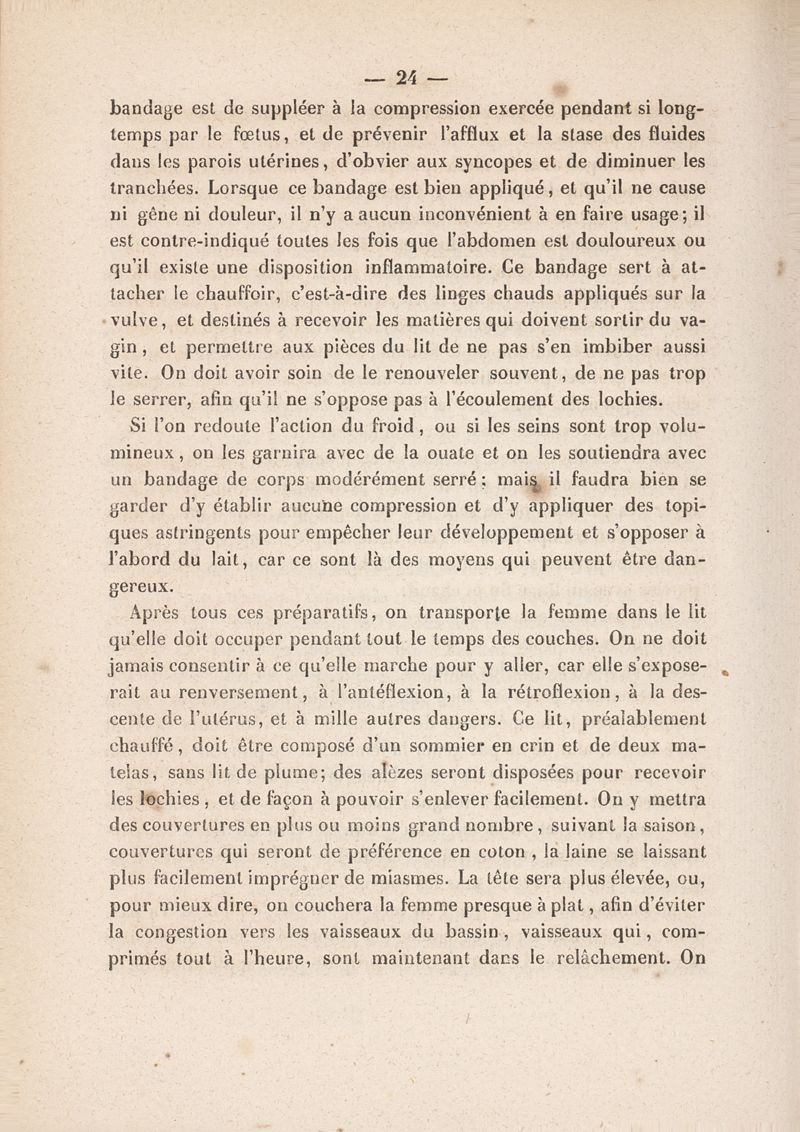 — 24 —

bandage est de suppléer à la compression exercée pendant si longtemps par le fœtus, et de prévenir l'afflux et la stase des fluides dans les parois utérines, d'obvier aux syncopes et de diminuer les tranchées. Lorsque ce bandage est bien appliqué, et qu'il ne cause ni gêne ni douleur, il n'y a aucun inconvénient à en faire usage; il est contre-indiqué toutes les fois que l'abdomen est douloureux ou qu'il existe une disposition inflammatoire. Ce bandage sert à attacher le chauffoir, c'est-à-dire des linges chauds appliqués sur la vulve, et destinés à recevoir les matières qui doivent sortir du vagin, et permettre aux pièces du lit de ne pas s'en imbiber aussi vite. On doit avoir soin de le renouveler souvent, de ne pas trop le serrer, afin qu'il ne s'oppose pas à l'écoulement des lochies.

Si l'on redoute l'action du froid, ou si les seins sont trop volumineux, on les garnira avec de la ouate et on les soutiendra avec un bandage de corps modérément serré; mais il faudra bien se garder d'y établir aucune compression et d'y appliquer des topiques astringents pour empêcher leur développement et s'opposer à l'abord du lait, car ce sont là des moyens qui peuvent être dangereux.

Après tous ces préparatifs, on transporte la femme dans le lit qu'elle doit occuper pendant tout le temps des couches. On ne doit jamais consentir à ce qu'elle marche pour y aller, car elle s'exposerait au renversement, à l'antéflexion, à la rétroflexion, à la descente de l'utérus, et à mille autres dangers. Ce lit, préalablement chauffé, doit être composé d'un sommier en crin et de deux matelas, sans lit de plume; des alèzes seront disposées pour recevoir les lochies, et de façon à pouvoir s'enlever facilement. On y mettra des couvertures en plus ou moins grand nombre, suivant la saison, couvertures qui seront de préférence en coton, la laine se laissant plus facilement imprégner de miasmes. La tête sera plus élevée, ou, pour mieux dire, on couchera la femme presque à plat, afin d'éviter la congestion vers les vaisseaux du bassin, vaisseaux qui, comprimés tout à l'heure, sont maintenant dans le relâchement. On